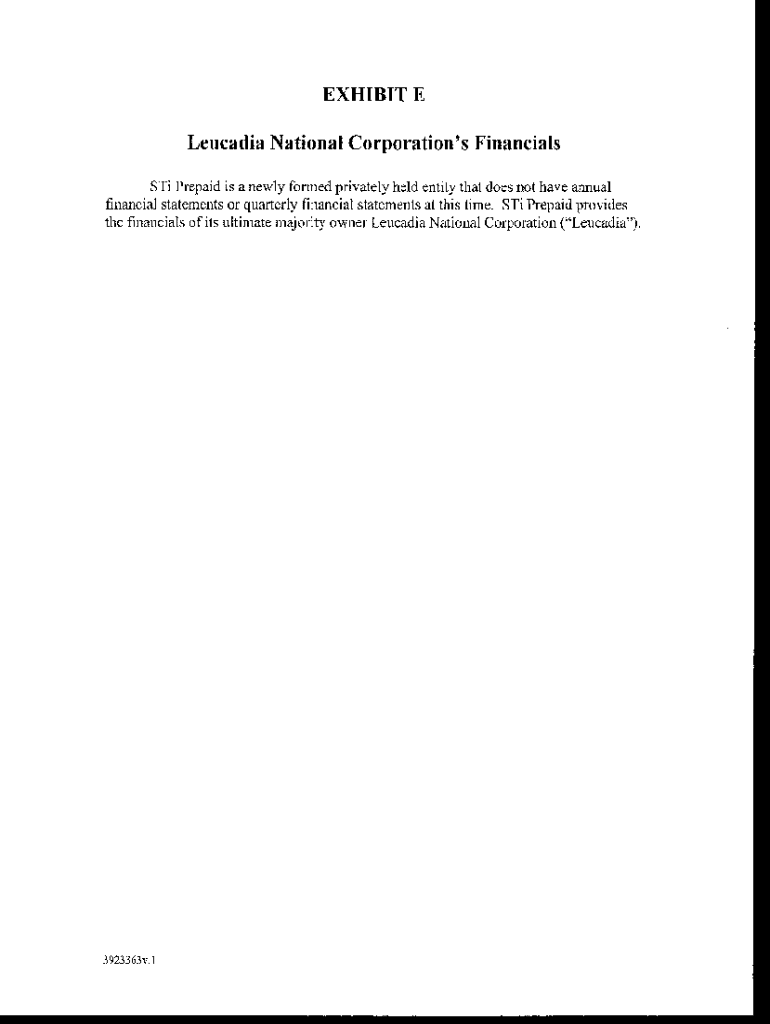 EXHIBIT E

Leucadia National Corporation's Financials

STi Prepaid is a newly formed privately held entity that does not have annual financial statements or quarterly financial statements at this time. STi Prepaid provides the financials of its ultimate majority owner Leucadia National Corporation ("Leucadia").

3923363v.1